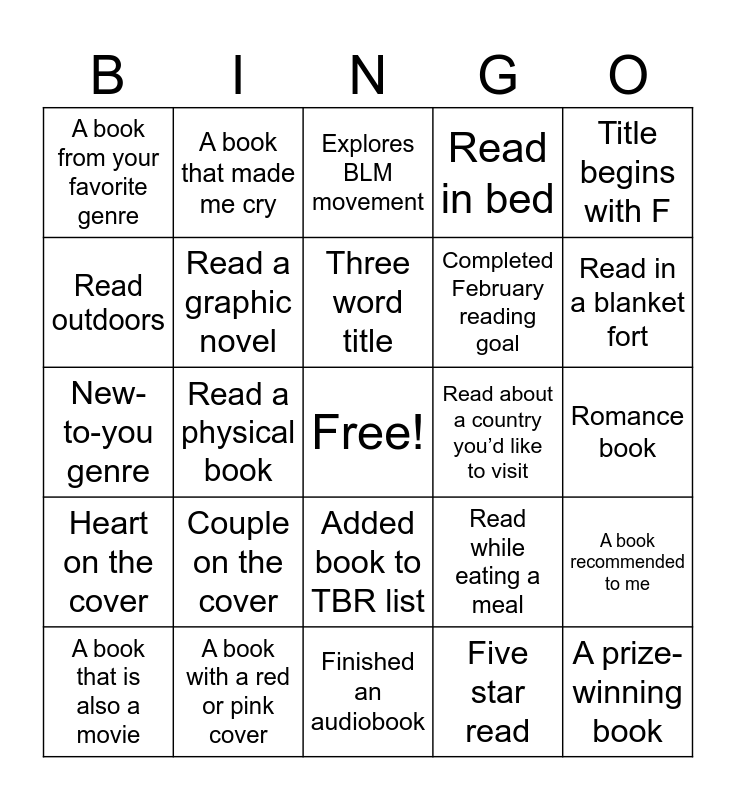 | B | I | N | G | O |
|---|---|---|---|---|
| A book from your favorite genre | A book that made me cry | Explores BLM movement | Read in bed | Title begins with F |
| Read outdoors | Read a graphic novel | Three word title | Completed February reading goal | Read in a blanket fort |
| New-to-you genre | Read a physical book | Free! | Read about a country you'd like to visit | Romance book |
| Heart on the cover | Couple on the cover | Added book to TBR list | Read while eating a meal | A book recommended to me |
| A book that is also a movie | A book with a red or pink cover | Finished an audiobook | Five star read | A prize-winning book |